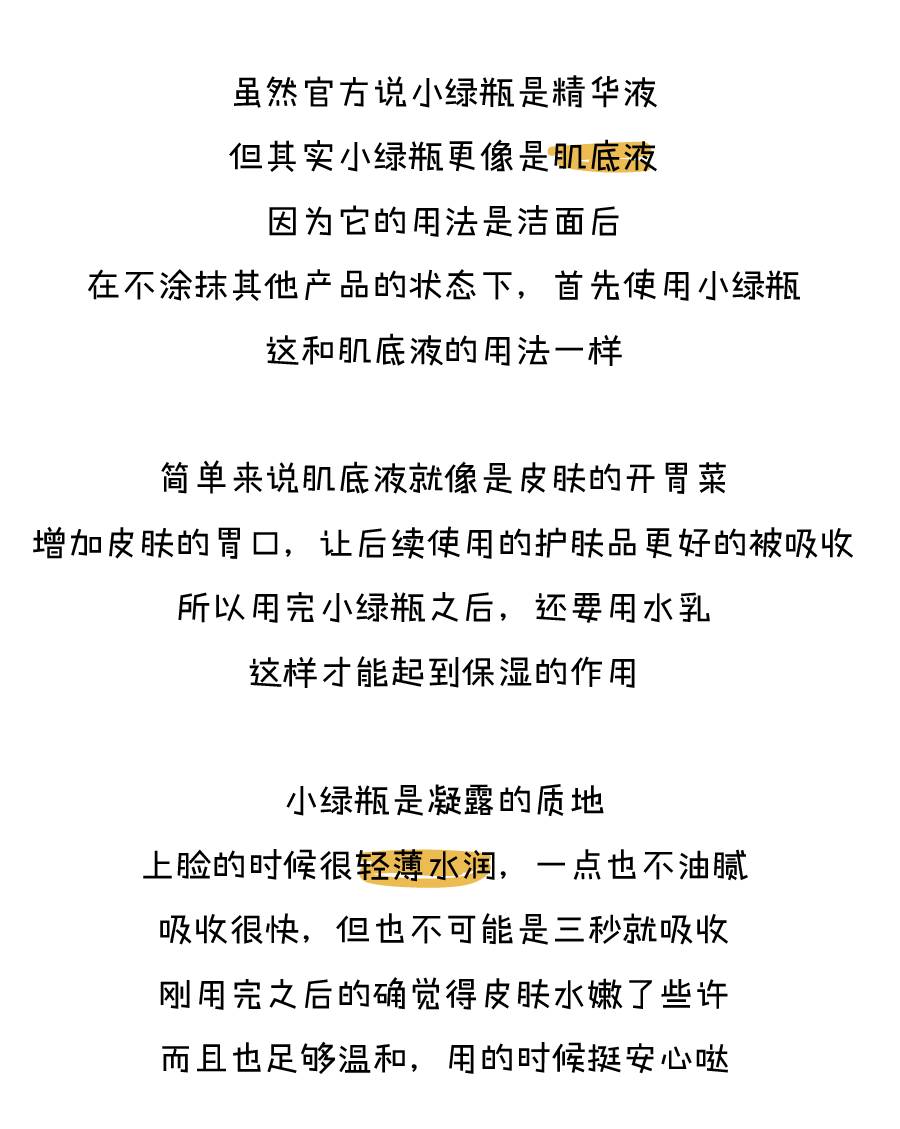 虽然官方说小绿瓶是精华液
但其实小绿瓶更像是肌底液
因为它的用法是洁面后
在不涂抹其他产品的状态下，首先使用小绿瓶
这和肌底液的用法一样

简单来说肌底液就像是皮肤的开胃菜
增加皮肤的胃口，让后续使用的护肤品更好的被吸收
所以用完小绿瓶之后，还要用水乳
这样才能起到保湿的作用

小绿瓶是凝露的质地
上脸的时候很轻薄水润，一点也不油腻
吸收很快，但也不可能是三秒就吸收
刚用完之后的确觉得皮肤水嫩了些许
而且也足够温和，用的时候挺安心哒